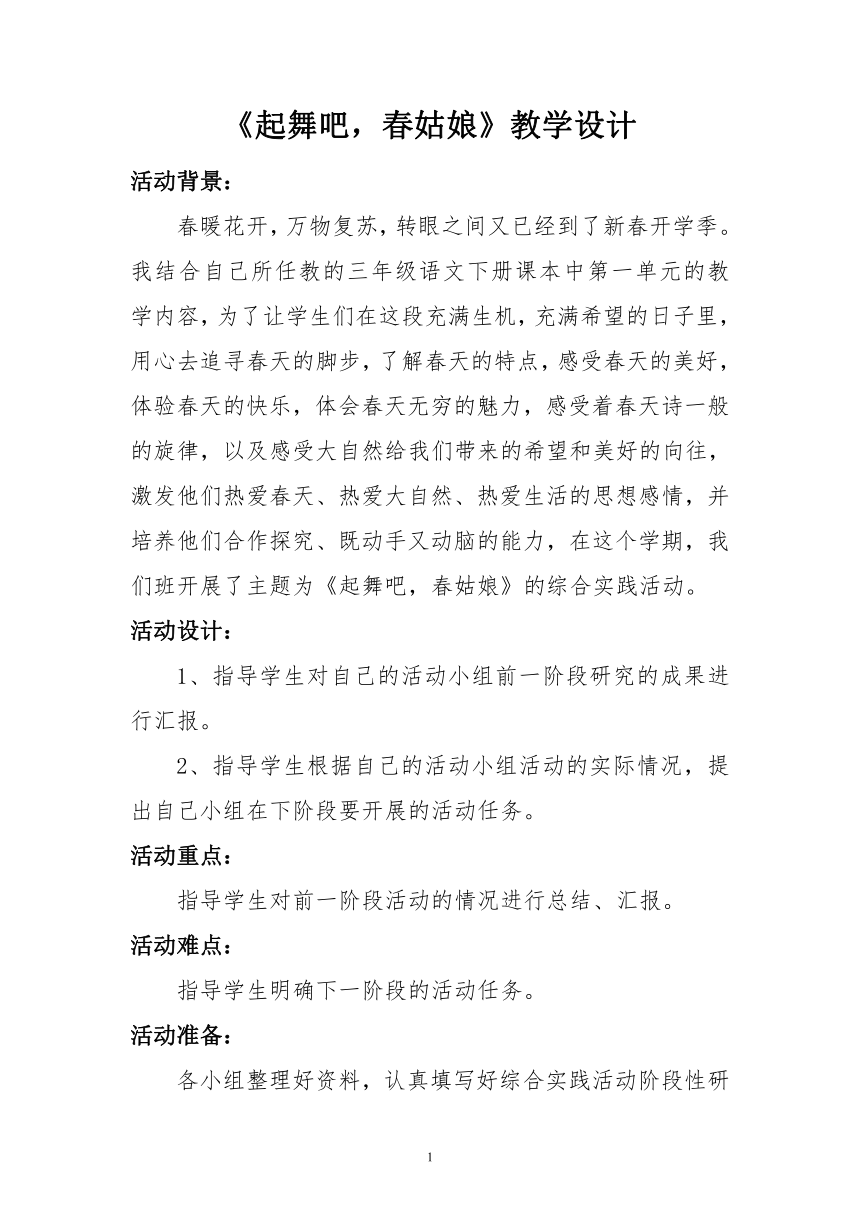 《起舞吧，春姑娘》教学设计

活动背景：

春暖花开，万物复苏，转眼之间又已经到了新春开学季。我结合自己所任教的三年级语文下册课本中第一单元的教学内容，为了让学生们在这段充满生机，充满希望的日子里，用心去追寻春天的脚步，了解春天的特点，感受春天的美好，体验春天的快乐，体会春天无穷的魅力，感受着春天诗一般的旋律，以及感受大自然给我们带来的希望和美好的向往，激发他们热爱春天、热爱大自然、热爱生活的思想感情，并培养他们合作探究、既动手又动脑的能力，在这个学期，我们班开展了主题为《起舞吧，春姑娘》的综合实践活动。

活动设计：

1、指导学生对自己的活动小组前一阶段研究的成果进行汇报。

2、指导学生根据自己的活动小组活动的实际情况，提出自己小组在下阶段要开展的活动任务。

活动重点：

指导学生对前一阶段活动的情况进行总结、汇报。

活动难点：

指导学生明确下一阶段的活动任务。

活动准备：

各小组整理好资料，认真填写好综合实践活动阶段性研

1